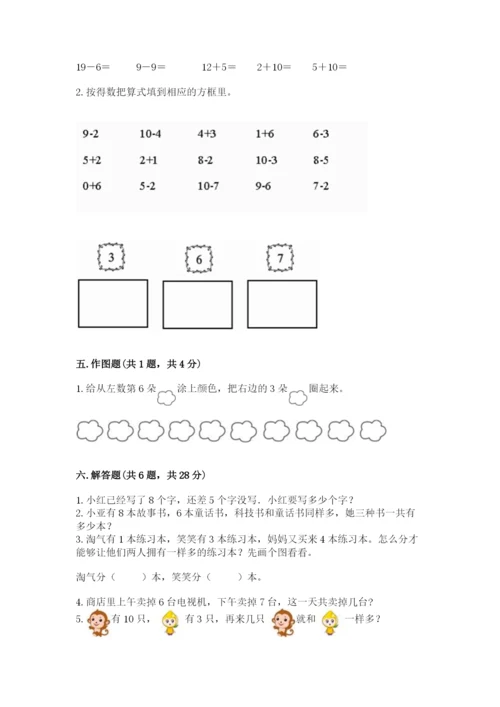 19－6＝　　9－9＝　　12＋5＝　　2＋10＝　　5＋10＝

2. 按得数把算式填到相应的方框里。

| 9-2 | 10-4 | 4+3 | 1+6 | 6-3 |
|---|---|---|---|---|
| 5+2 | 2+1 | 8-2 | 10-3 | 8-5 |
| 0+6 | 5-2 | 10-7 | 9-6 | 7-2 |

3　　6　　7

五. 作图题（共 1 题，共 4 分）

1. 给从左数第 6 朵　涂上颜色，把右边的 3 朵　圈起来。

六. 解答题（共 6 题，共 28 分）

1. 小红已经写了 8 个字，还差 5 个字没写。小红要写多少个字？
2. 小亚有 8 本故事书，6 本童话书，科技书和童话书同样多，她三种书一共有多少本？
3. 淘气有 1 本练习本，笑笑有 3 本练习本，妈妈又买来 4 本练习本。怎么分才能够让他们两人拥有一样多的练习本？先画个图看看。

淘气分（　　）本，笑笑分（　　）本。

4. 商店里上午卖掉 6 台电视机，下午卖掉 7 台，这一天共卖掉几台？
5. 　有 10 只，　有 3 只，再来几只　就和　一样多？